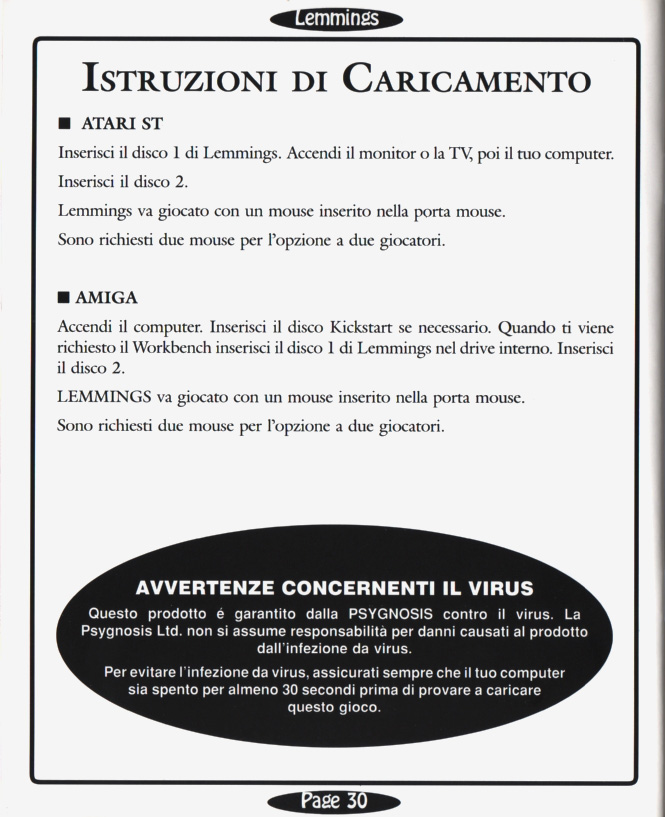 Lemmings

ISTRUZIONI DI CARICAMENTO

■ ATARI ST

Inserisci il disco 1 di Lemmings. Accendi il monitor o la TV, poi il tuo computer.

Inserisci il disco 2.

Lemmings va giocato con un mouse inserito nella porta mouse.

Sono richiesti due mouse per l'opzione a due giocatori.

■ AMIGA

Accendi il computer. Inserisci il disco Kickstart se necessario. Quando ti viene richiesto il Workbench inserisci il disco 1 di Lemmings nel drive interno. Inserisci il disco 2.

LEMMINGS va giocato con un mouse inserito nella porta mouse.

Sono richiesti due mouse per l'opzione a due giocatori.

AVVERTENZE CONCERNENTI IL VIRUS

Questo prodotto é garantito dalla PSYGNOSIS contro il virus. La Psygnosis Ltd. non si assume responsabilità per danni causati al prodotto dall'infezione da virus.

Per evitare l'infezione da virus, assicurati sempre che il tuo computer sia spento per almeno 30 secondi prima di provare a caricare questo gioco.

Page 30